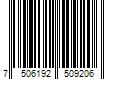 7 506192 509206